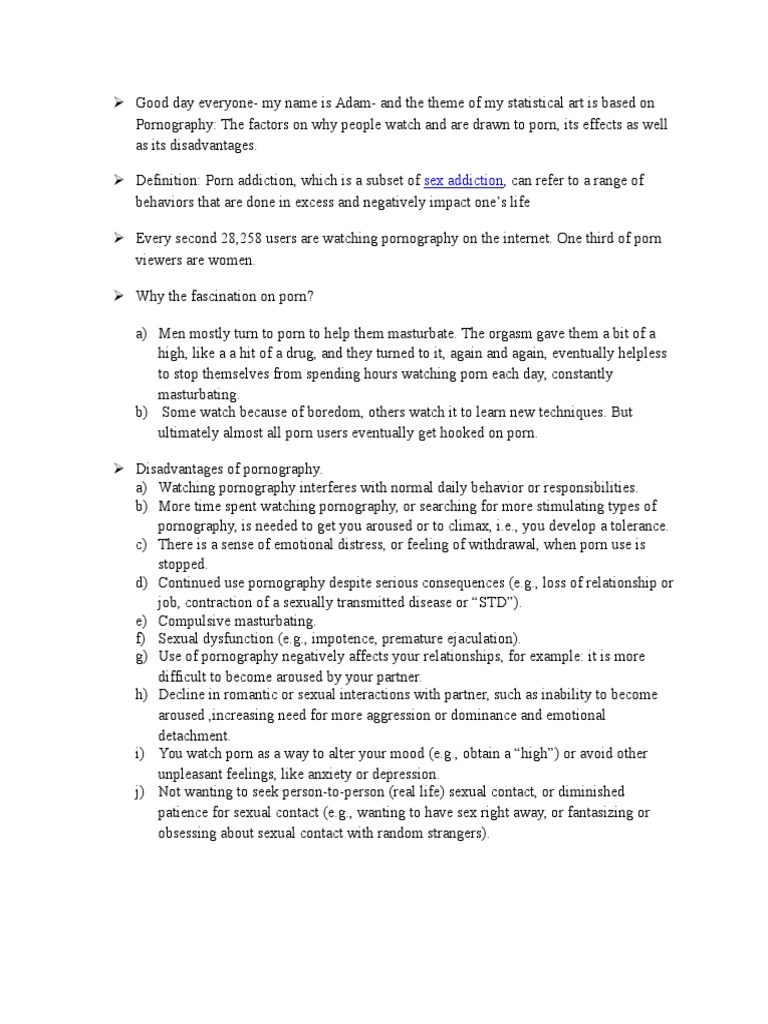 ➢ Good day everyone- my name is Adam- and the theme of my statistical art is based on Pornography: The factors on why people watch and are drawn to porn, its effects as well as its disadvantages.

➢ Definition: Porn addiction, which is a subset of sex addiction, can refer to a range of behaviors that are done in excess and negatively impact one's life

➢ Every second 28,258 users are watching pornography on the internet. One third of porn viewers are women.

➢ Why the fascination on porn?

a) Men mostly turn to porn to help them masturbate. The orgasm gave them a bit of a high, like a a hit of a drug, and they turned to it, again and again, eventually helpless to stop themselves from spending hours watching porn each day, constantly masturbating.
b) Some watch because of boredom, others watch it to learn new techniques. But ultimately almost all porn users eventually get hooked on porn.

➢ Disadvantages of pornography.
a) Watching pornography interferes with normal daily behavior or responsibilities.
b) More time spent watching pornography, or searching for more stimulating types of pornography, is needed to get you aroused or to climax, i.e., you develop a tolerance.
c) There is a sense of emotional distress, or feeling of withdrawal, when porn use is stopped.
d) Continued use pornography despite serious consequences (e.g., loss of relationship or job, contraction of a sexually transmitted disease or "STD").
e) Compulsive masturbating.
f) Sexual dysfunction (e.g., impotence, premature ejaculation).
g) Use of pornography negatively affects your relationships, for example: it is more difficult to become aroused by your partner.
h) Decline in romantic or sexual interactions with partner, such as inability to become aroused ,increasing need for more aggression or dominance and emotional detachment.
i) You watch porn as a way to alter your mood (e.g., obtain a "high") or avoid other unpleasant feelings, like anxiety or depression.
j) Not wanting to seek person-to-person (real life) sexual contact, or diminished patience for sexual contact (e.g., wanting to have sex right away, or fantasizing or obsessing about sexual contact with random strangers).